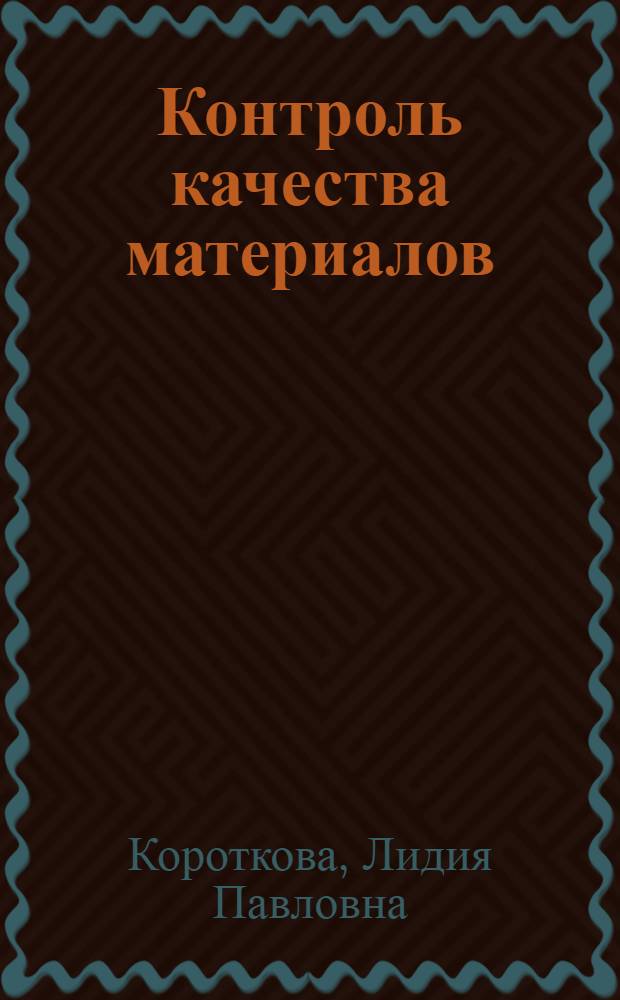 Контроль качества материалов

Короткова, Лидия Павловна